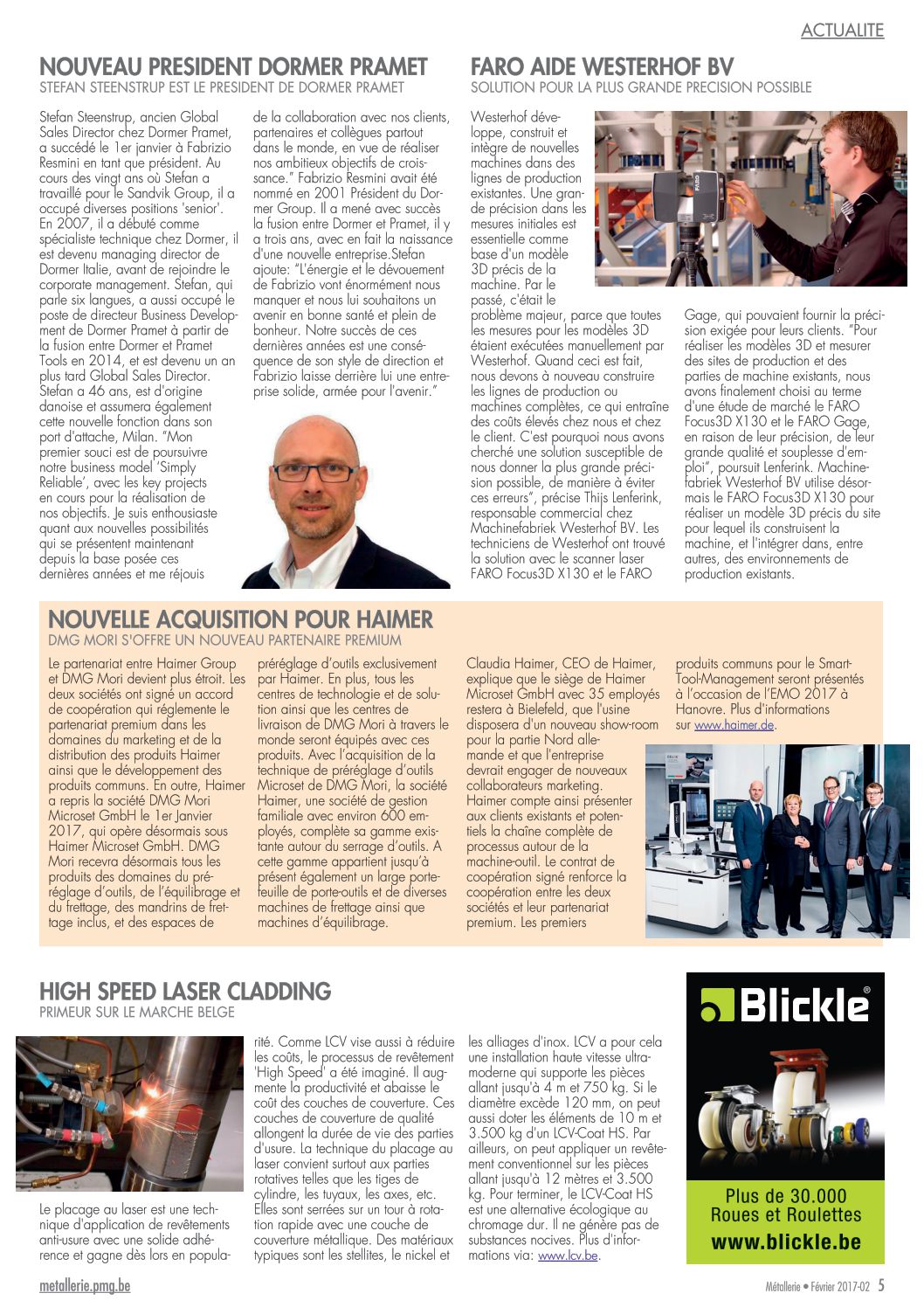 ACTUALITE

NOUVEAU PRESIDENT DORMER PRAMET
STEFAN STEENSTRUP EST LE PRESIDENT DE DORMER PRAMET

Stefan Steenstrup, ancien Global Sales Director chez Dormer Pramet, a succédé le 1er janvier à Fabrizio Resmini en tant que président. Au cours des vingt ans où Stefan a travaillé pour le Sandvik Group, il a occupé diverses positions 'senior'. En 2007, il a débuté comme spécialiste technique chez Dormer, il est devenu managing director de Dormer Italie, avant de rejoindre le corporate management. Stefan, qui parle six langues, a aussi occupé le poste de directeur Business Development de Dormer Pramet à partir de la fusion entre Dormer et Pramet Tools en 2014, et est devenu un an plus tard Global Sales Director. Stefan a 46 ans, est d'origine danoise et assumera également cette nouvelle fonction dans son port d'attache, Milan. "Mon premier souci est de poursuivre notre business model 'Simply Reliable', avec les key projects en cours pour la réalisation de nos objectifs. Je suis enthousiaste quant aux nouvelles possibilités qui se présentent maintenant depuis la base posée ces dernières années et me réjouis de la collaboration avec nos clients, partenaires et collègues partout dans le monde, en vue de réaliser nos ambitieux objectifs de croissance." Fabrizio Resmini avait été nommé en 2001 Président du Dormer Group. Il a mené avec succès la fusion entre Dormer et Pramet, il y a trois ans, avec en fait la naissance d'une nouvelle entreprise.Stefan ajoute: "L'énergie et le dévouement de Fabrizio vont énormément nous manquer et nous lui souhaitons un avenir en bonne santé et plein de bonheur. Notre succès de ces dernières années est une conséquence de son style de direction et Fabrizio laisse derrière lui une entreprise solide, armée pour l'avenir."

FARO AIDE WESTERHOF BV
SOLUTION POUR LA PLUS GRANDE PRECISION POSSIBLE

Westerhof développe, construit et intègre de nouvelles machines dans des lignes de production existantes. Une grande précision dans les mesures initiales est essentielle comme base d'un modèle 3D précis de la machine. Par le passé, c'était le problème majeur, parce que toutes les mesures pour les modèles 3D étaient exécutées manuellement par Westerhof. Quand ceci est fait, nous devons à nouveau construire les lignes de production ou machines complètes, ce qui entraîne des coûts élevés chez nous et chez le client. C'est pourquoi nous avons cherché une solution susceptible de nous donner la plus grande précision possible, de manière à éviter ces erreurs", précise Thijs Lenferink, responsable commercial chez Machinefabriek Westerhof BV. Les techniciens de Westerhof ont trouvé la solution avec le scanner laser FARO Focus3D X130 et le FARO Gage, qui pouvaient fournir la précision exigée pour leurs clients. "Pour réaliser les modèles 3D et mesurer des sites de production et des parties de machine existants, nous avons finalement choisi au terme d'une étude de marché le FARO Focus3D X130 et le FARO Gage, en raison de leur précision, de leur grande qualité et souplesse d'emploi", poursuit Lenferink. Machinefabriek Westerhof BV utilise désormais le FARO Focus3D X130 pour réaliser un modèle 3D précis du site pour lequel ils construisent la machine, et l'intégrer dans, entre autres, des environnements de production existants.

NOUVELLE ACQUISITION POUR HAIMER
DMG MORI S'OFFRE UN NOUVEAU PARTENAIRE PREMIUM

Le partenariat entre Haimer Group et DMG Mori devient plus étroit. Les deux sociétés ont signé un accord de coopération qui réglemente le partenariat premium dans les domaines du marketing et de la distribution des produits Haimer ainsi que le développement des produits communs. En outre, Haimer a repris la société DMG Mori Microset GmbH le 1er Janvier 2017, qui opère désormais sous Haimer Microset GmbH. DMG Mori recevra désormais tous les produits des domaines du préréglage d'outils, de l'équilibrage et du frettage, des mandrins de frettage inclus, et des espaces de préréglage d'outils exclusivement par Haimer. En plus, tous les centres de technologie et de solution ainsi que les centres de livraison de DMG Mori à travers le monde seront équipés avec ces produits. Avec l'acquisition de la technique de préréglage d'outils Microset de DMG Mori, la société Haimer, une société de gestion familiale avec environ 600 employés, complète sa gamme existante autour du serrage d'outils. A cette gamme appartient jusqu'à présent également un large portefeuille de porte-outils et de diverses machines de frettage ainsi que machines d'équilibrage.

Claudia Haimer, CEO de Haimer, explique que le siège de Haimer Microset GmbH avec 35 employés restera à Bielefeld, que l'usine disposera d'un nouveau show-room pour la partie Nord allemande et que l'entreprise devrait engager de nouveaux collaborateurs marketing. Haimer compte ainsi présenter aux clients existants et potentiels la chaîne complète de processus autour de la machine-outil. Le contrat de coopération signé renforce la coopération entre les deux sociétés et leur partenariat premium. Les premiers produits communs pour le Smart-Tool-Management seront présentés à l'occasion de l'EMO 2017 à Hanovre. Plus d'informations sur www.haimer.de.

HIGH SPEED LASER CLADDING
PRIMEUR SUR LE MARCHE BELGE

Le placage au laser est une technique d'application de revêtements anti-usure avec une solide adhérence et gagne dès lors en popularité. Comme LCV vise aussi à réduire les coûts, le processus de revêtement 'High Speed' a été imaginé. Il augmente la productivité et abaisse le coût des couches de couverture. Ces couches de couverture de qualité allongent la durée de vie des parties d'usure. La technique du placage au laser convient surtout aux parties rotatives telles que les tiges de cylindre, les tuyaux, les axes, etc. Elles sont serrées sur un tour à rotation rapide avec une couche de couverture métallique. Des matériaux typiques sont les stellites, le nickel et les alliages d'inox. LCV a pour cela une installation haute vitesse ultramoderne qui supporte les pièces allant jusqu'à 4 m et 750 kg. Si le diamètre excède 120 mm, on peut aussi doter les éléments de 10 m et 3.500 kg d'un LCV-Coat HS. Par ailleurs, on peut appliquer un revêtement conventionnel sur les pièces allant jusqu'à 12 mètres et 3.500 kg. Pour terminer, le LCV-Coat HS est une alternative écologique au chromage dur. Il ne génère pas de substances nocives. Plus d'informations via: www.lcv.be.

Blickle®
Plus de 30.000 Roues et Roulettes
www.blickle.be

metallerie.pmg.be

Métallerie • Février 2017-02 5